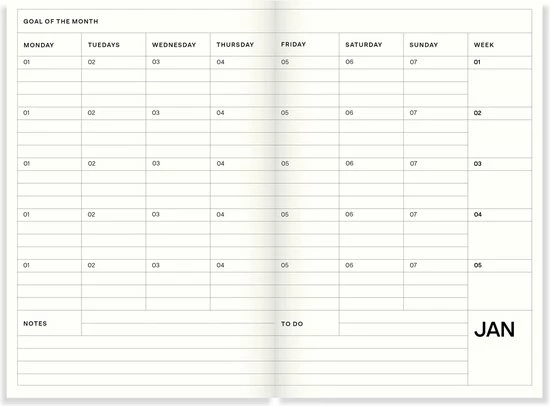 GOAL OF THE MONTH

| MONDAY | TUEDAYS | WEDNESDAY | THURSDAY | FRIDAY | SATURDAY | SUNDAY | WEEK |
|---|---|---|---|---|---|---|---|
| 01 | 02 | 03 | 04 | 05 | 06 | 07 | 01 |
| 01 | 02 | 03 | 04 | 05 | 06 | 07 | 02 |
| 01 | 02 | 03 | 04 | 05 | 06 | 07 | 03 |
| 01 | 02 | 03 | 04 | 05 | 06 | 07 | 04 |
| 01 | 02 | 03 | 04 | 05 | 06 | 07 | 05 |

NOTES

TO DO

JAN